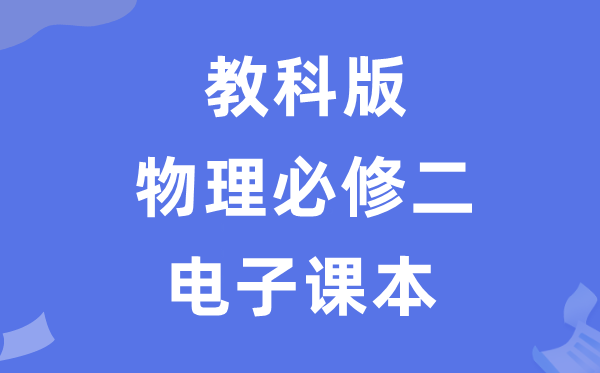 教科版
物理必修二
电子课本